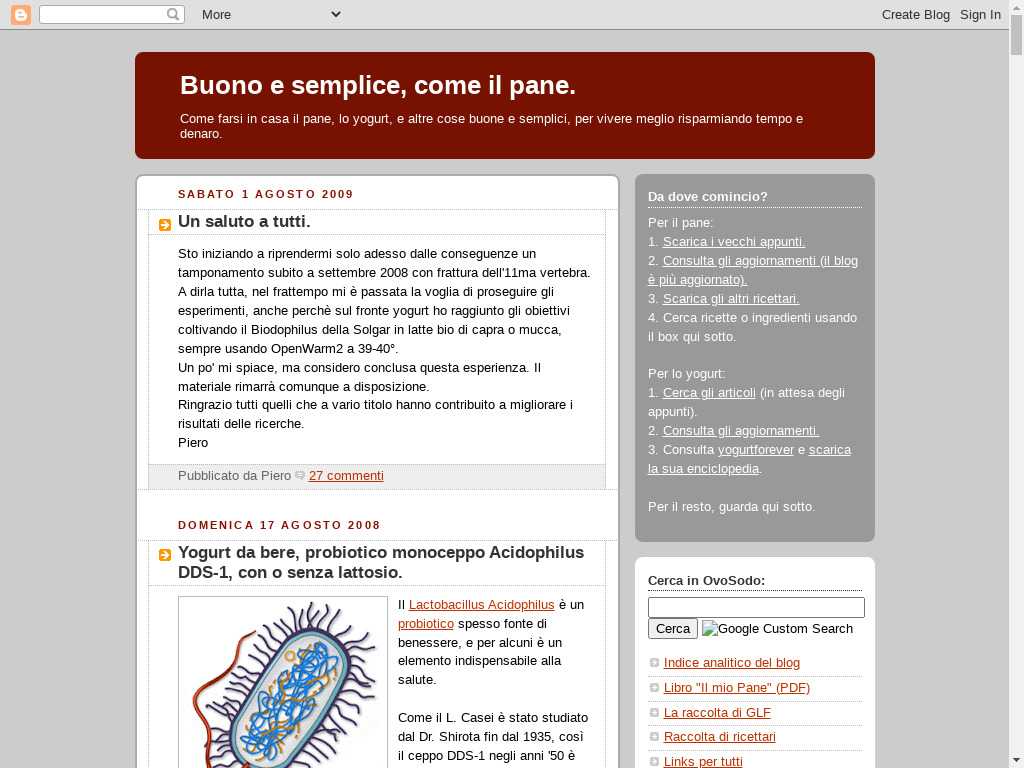 More

Create Blog Sign In

Buono e semplice, come il pane.

Come farsi in casa il pane, lo yogurt, e altre cose buone e semplici, per vivere meglio risparmiando tempo e denaro.

SABATO 1 AGOSTO 2009

Un saluto a tutti.

Sto iniziando a riprendermi solo adesso dalle conseguenze un tamponamento subito a settembre 2008 con frattura dell'11ma vertebra.
A dirla tutta, nel frattempo mi è passata la voglia di proseguire gli esperimenti, anche perchè sul fronte yogurt ho raggiunto gli obiettivi coltivando il Biodophilus della Solgar in latte bio di capra o mucca, sempre usando OpenWarm2 a 39-40°.
Un po' mi spiace, ma considero conclusa questa esperienza. Il materiale rimarrà comunque a disposizione.
Ringrazio tutti quelli che a vario titolo hanno contribuito a migliorare i risultati delle ricerche.
Piero

Pubblicato da Piero 27 commenti

DOMENICA 17 AGOSTO 2008

Yogurt da bere, probiotico monoceppo Acidophilus DDS-1, con o senza lattosio.

Il Lactobacillus Acidophilus è un probiotico spesso fonte di benessere, e per alcuni è un elemento indispensabile alla salute.

Come il L. Casei è stato studiato dal Dr. Shirota fin dal 1935, così il ceppo DDS-1 negli anni '50 è

Da dove comincio?

Per il pane:
1. Scarica i vecchi appunti.
2. Consulta gli aggiornamenti (il blog è più aggiornato).
3. Scarica gli altri ricettari.
4. Cerca ricette o ingredienti usando il box qui sotto.

Per lo yogurt:
1. Cerca gli articoli (in attesa degli appunti).
2. Consulta gli aggiornamenti.
3. Consulta yogurtforever e scarica la sua enciclopedia.

Per il resto, guarda qui sotto.

Cerca in OvoSodo:

Cerca Google Custom Search

Indice analitico del blog
Libro "Il mio Pane" (PDF)
La raccolta di GLF
Raccolta di ricettari
Links per tutti